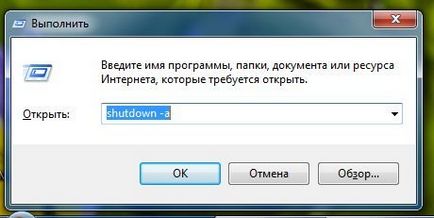 Выполнить

Введите имя программы, папки, документа или ресурса Интернета, которые требуется открыть.

Открыть: shutdown -a

OK Отмена Обзор...